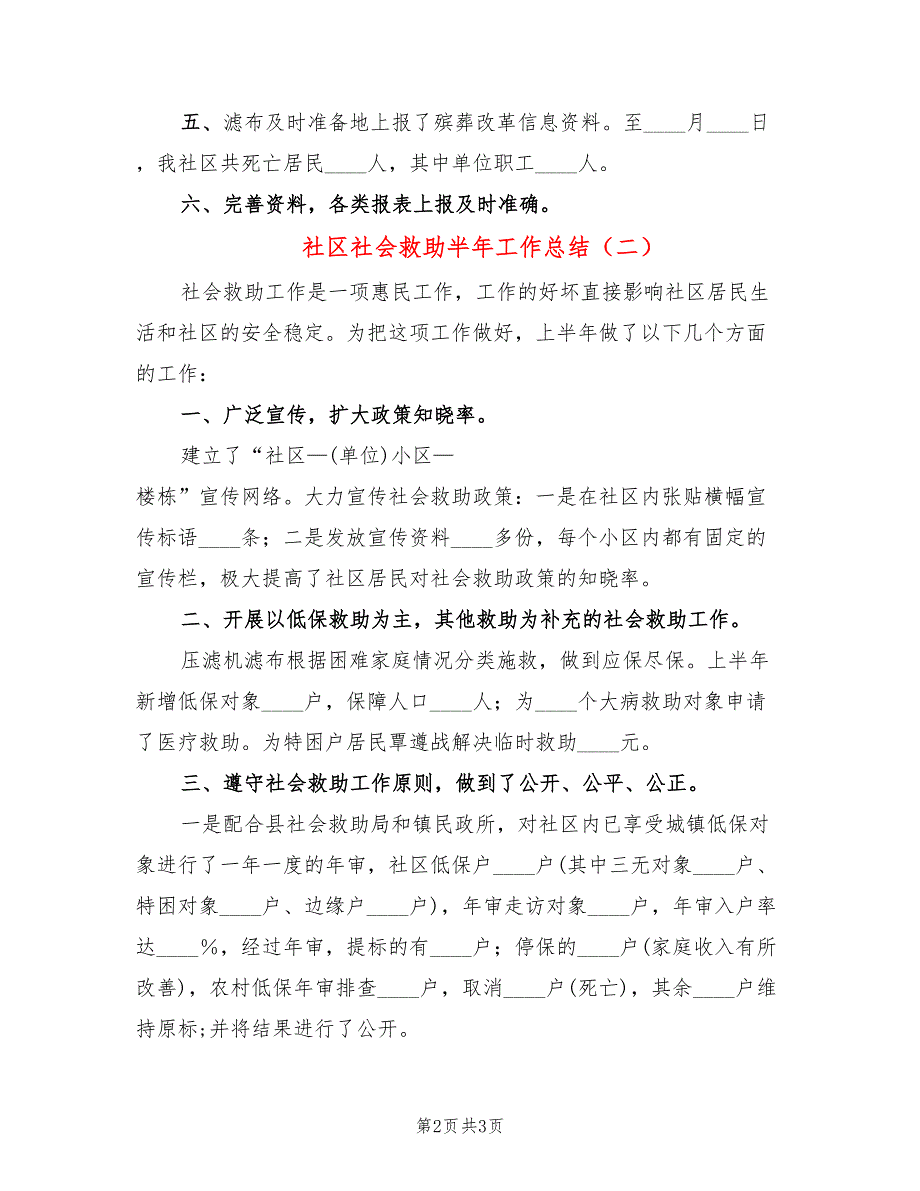 五、滤布及时准备地上报了殡葬改革信息资料。至____月____日，我社区共死亡居民____人，其中单位职工____人。

六、完善资料，各类报表上报及时准确。

社区社会救助半年工作总结（二）

社会救助工作是一项惠民工作，工作的好坏直接影响社区居民生活和社区的安全稳定。为把这项工作做好，上半年做了以下几个方面的工作：

一、广泛宣传，扩大政策知晓率。

建立了“社区—(单位)小区—楼栋”宣传网络。大力宣传社会救助政策：一是在社区内张贴横幅宣传标语____条；二是发放宣传资料____多份，每个小区内都有固定的宣传栏，极大提高了社区居民对社会救助政策的知晓率。

二、开展以低保救助为主，其他救助为补充的社会救助工作。

压滤机滤布根据困难家庭情况分类施救，做到应保尽保。上半年新增低保对象____户，保障人口____人；为____个大病救助对象申请了医疗救助。为特困户居民覃遵战解决临时救助____元。

三、遵守社会救助工作原则，做到了公开、公平、公正。

一是配合县社会救助局和镇民政所，对社区内已享受城镇低保对象进行了一年一度的年审，社区低保户____户(其中三无对象____户、特困对象____户、边缘户____户)，年审走访对象____户，年审入户率达____%，经过年审，提标的有____户；停保的____户(家庭收入有所改善)，农村低保年审排查____户，取消____户(死亡)，其余____户维持原标;并将结果进行了公开。

第2页 共3页